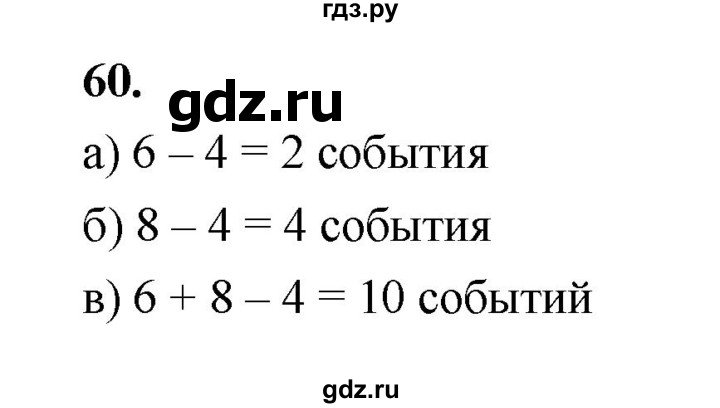 гдз.ру

60.

gdz.ru

а) $6 - 4 = 2$ события

б) $8 - 4 = 4$ события

в) $6 + 8 - 4 = 10$ событий

gdz.ru